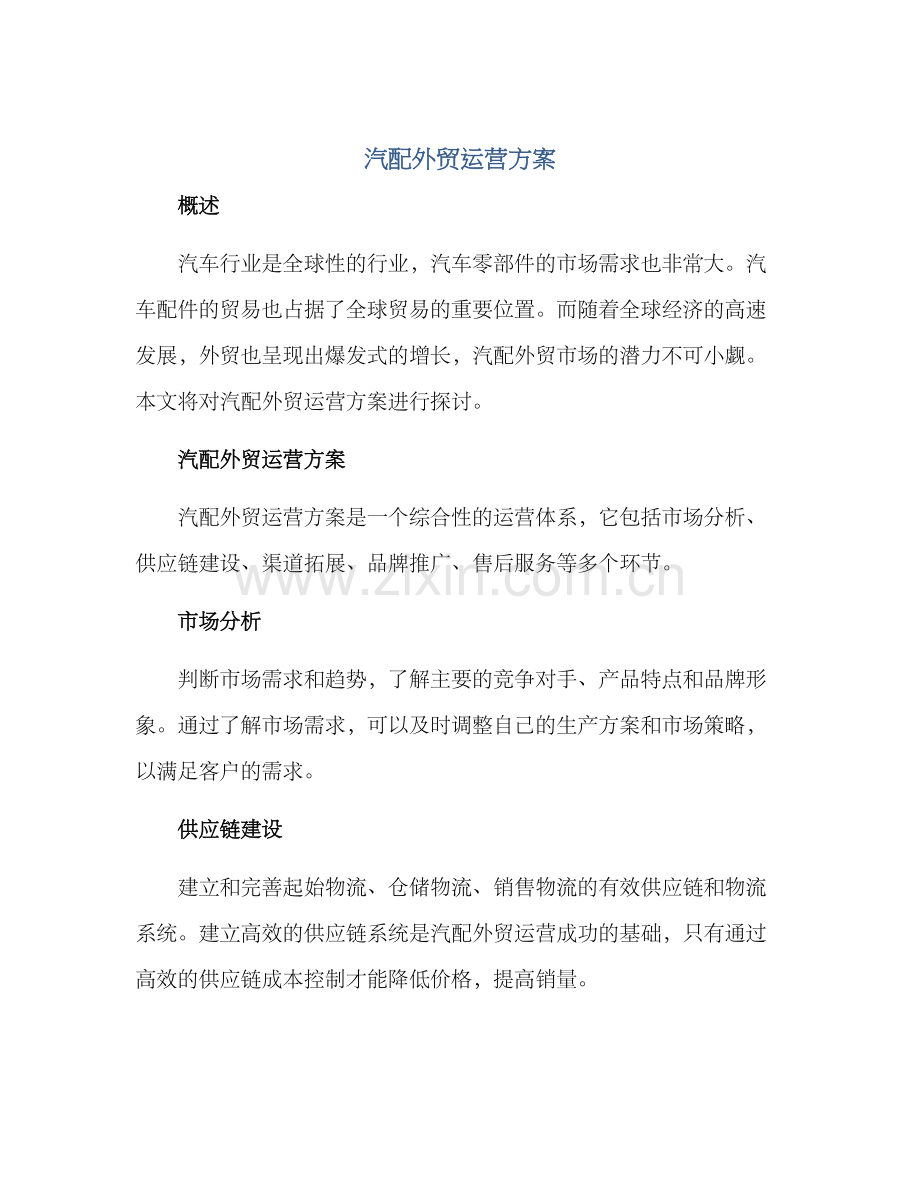 汽配外贸运营方案

概述

汽车行业是全球性的行业，汽车零部件的市场需求也非常大。汽车配件的贸易也占据了全球贸易的重要位置。而随着全球经济的高速发展，外贸也呈现出爆发式的增长，汽配外贸市场的潜力不可小觑。本文将对汽配外贸运营方案进行探讨。

汽配外贸运营方案

汽配外贸运营方案是一个综合性的运营体系，它包括市场分析、供应链建设、渠道拓展、品牌推广、售后服务等多个环节。

市场分析

判断市场需求和趋势，了解主要的竞争对手、产品特点和品牌形象。通过了解市场需求，可以及时调整自己的生产方案和市场策略，以满足客户的需求。

供应链建设

建立和完善起始物流、仓储物流、销售物流的有效供应链和物流系统。建立高效的供应链系统是汽配外贸运营成功的基础，只有通过高效的供应链成本控制才能降低价格，提高销量。

www.zixin.com.cn